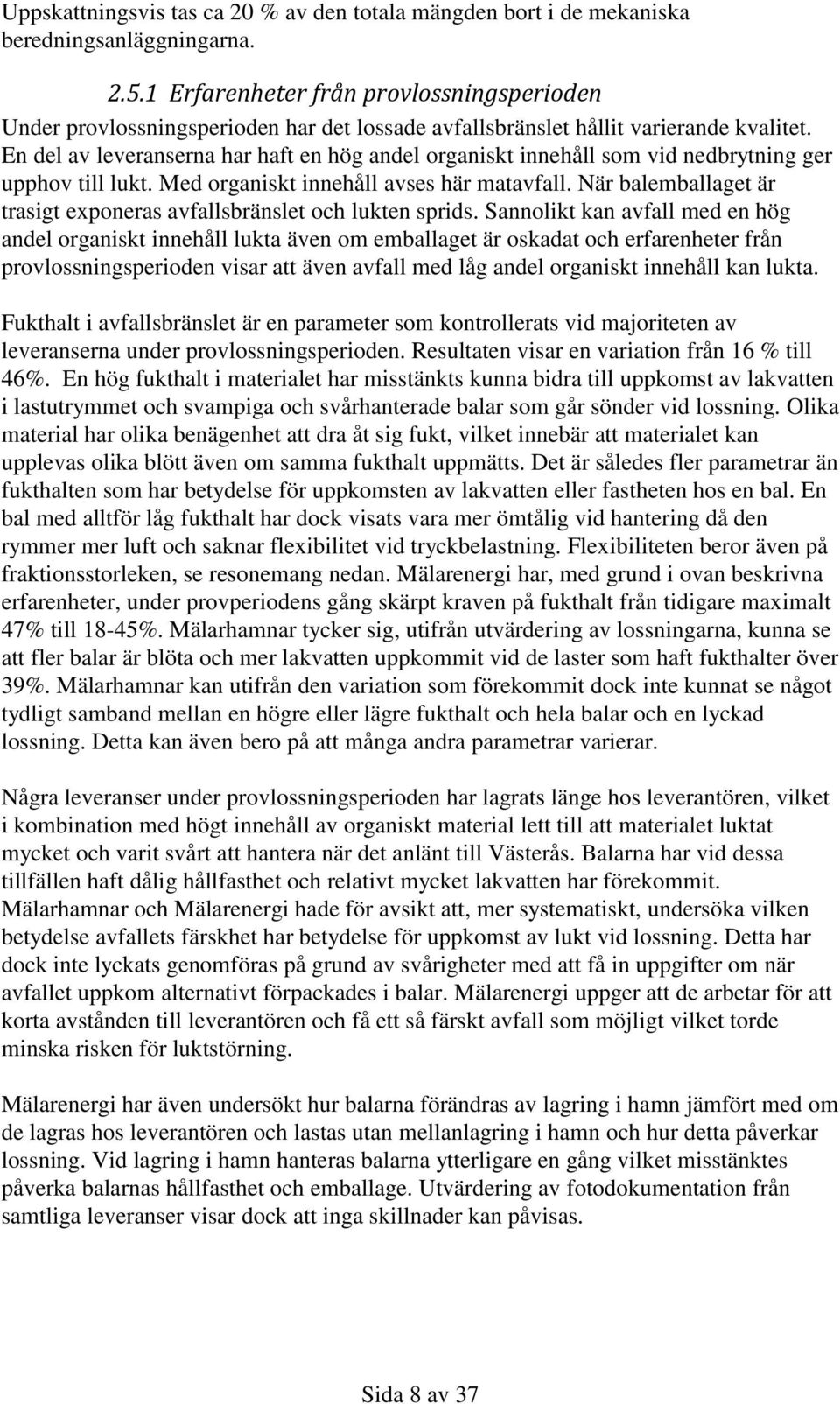 Uppskattningsvis tas ca 20 % av den totala mängden bort i de mekaniska beredningsanläggningarna.

2.5.1 Erfarenheter från provlossningsperioden

Under provlossningsperioden har det lossade avfallsbränslet hållit varierande kvalitet. En del av leveranserna har haft en hög andel organiskt innehåll som vid nedbrytning ger upphov till lukt. Med organiskt innehåll avses här matavfall. När balemballaget är trasigt exponeras avfallsbränslet och lukten sprids. Sannolikt kan avfall med en hög andel organiskt innehåll lukta även om emballaget är oskadat och erfarenheter från provlossningsperioden visar att även avfall med låg andel organiskt innehåll kan lukta.

Fukthalt i avfallsbränslet är en parameter som kontrollerats vid majoriteten av leveranserna under provlossningsperioden. Resultaten visar en variation från 16 % till 46%. En hög fukthalt i materialet har misstänkts kunna bidra till uppkomst av lakvatten i lastutrymmet och svampiga och svårhanterade balar som går sönder vid lossning. Olika material har olika benägenhet att dra åt sig fukt, vilket innebär att materialet kan upplevas olika blött även om samma fukthalt uppmätts. Det är således fler parametrar än fukthalten som har betydelse för uppkomsten av lakvatten eller fastheten hos en bal. En bal med alltför låg fukthalt har dock visats vara mer ömtålig vid hantering då den rymmer mer luft och saknar flexibilitet vid tryckbelastning. Flexibiliteten beror även på fraktionsstorleken, se resonemang nedan. Mälarenergi har, med grund i ovan beskrivna erfarenheter, under provperiodens gång skärpt kraven på fukthalt från tidigare maximalt 47% till 18-45%. Mälarhamnar tycker sig, utifrån utvärdering av lossningarna, kunna se att fler balar är blöta och mer lakvatten uppkommit vid de laster som haft fukthalter över 39%. Mälarhamnar kan utifrån den variation som förekommit dock inte kunnat se något tydligt samband mellan en högre eller lägre fukthalt och hela balar och en lyckad lossning. Detta kan även bero på att många andra parametrar varierar.

Några leveranser under provlossningsperioden har lagrats länge hos leverantören, vilket i kombination med högt innehåll av organiskt material lett till att materialet luktat mycket och varit svårt att hantera när det anlänt till Västerås. Balarna har vid dessa tillfällen haft dålig hållfasthet och relativt mycket lakvatten har förekommit. Mälarhamnar och Mälarenergi hade för avsikt att, mer systematiskt, undersöka vilken betydelse avfallets färskhet har betydelse för uppkomst av lukt vid lossning. Detta har dock inte lyckats genomföras på grund av svårigheter med att få in uppgifter om när avfallet uppkom alternativt förpackades i balar. Mälarenergi uppger att de arbetar för att korta avstånden till leverantören och få ett så färskt avfall som möjligt vilket torde minska risken för luktstörning.

Mälarenergi har även undersökt hur balarna förändras av lagring i hamn jämfört med om de lagras hos leverantören och lastas utan mellanlagring i hamn och hur detta påverkar lossning. Vid lagring i hamn hanteras balarna ytterligare en gång vilket misstänktes påverka balarnas hållfasthet och emballage. Utvärdering av fotodokumentation från samtliga leveranser visar dock att inga skillnader kan påvisas.

Sida 8 av 37